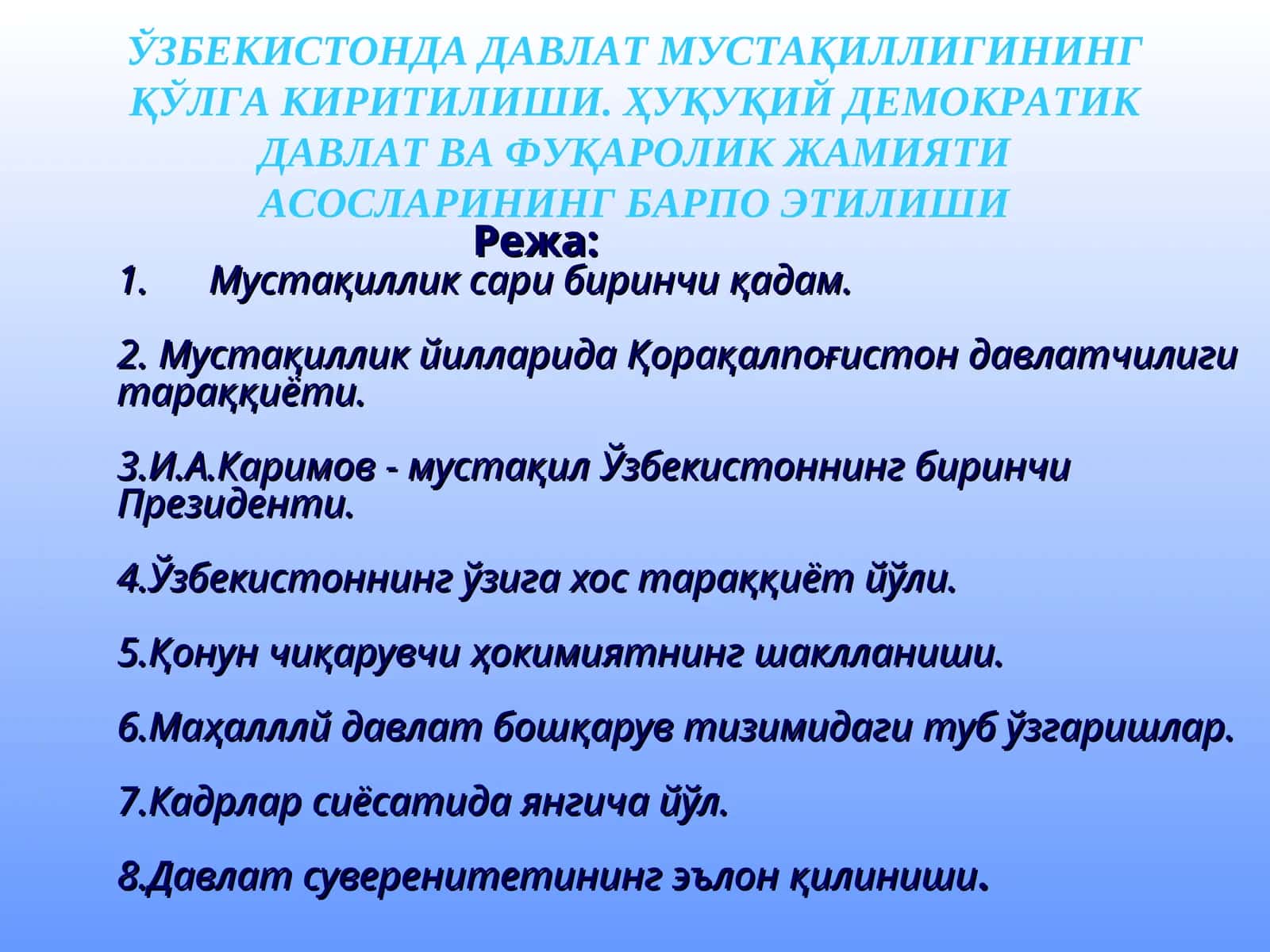 ЎЗБЕКИСТОНДА ДАВЛАТ МУСТАҚИЛЛИГИНИНГ ҚЎЛГА КИРИТИЛИШИ. ҲУҚУҚИЙ ДЕМОКРАТИК ДАВЛАТ ВА ФУҚАРОЛИК ЖАМИЯТИ АСОСЛАРИНИНГ БАРПО ЭТИЛИШИ

Режа:

1. Мустақиллик сари биринчи қадам.

2. Мустақиллик йилларида Қорақалпоғистон давлатчилиги тараққиёти.

3.И.А.Каримов - мустақил Ўзбекистоннинг биринчи Президенти.

4.Ўзбекистоннинг ўзига хос тараққиёт йўли.

5.Қонун чиқарувчи ҳокимиятнинг шаклланиши.

6.Маҳалллй давлат бошқарув тизимидаги туб ўзгаришлар.

7.Кадрлар сиёсатида янгича йўл.

8.Давлат суверенитетининг эълон қилиниши.